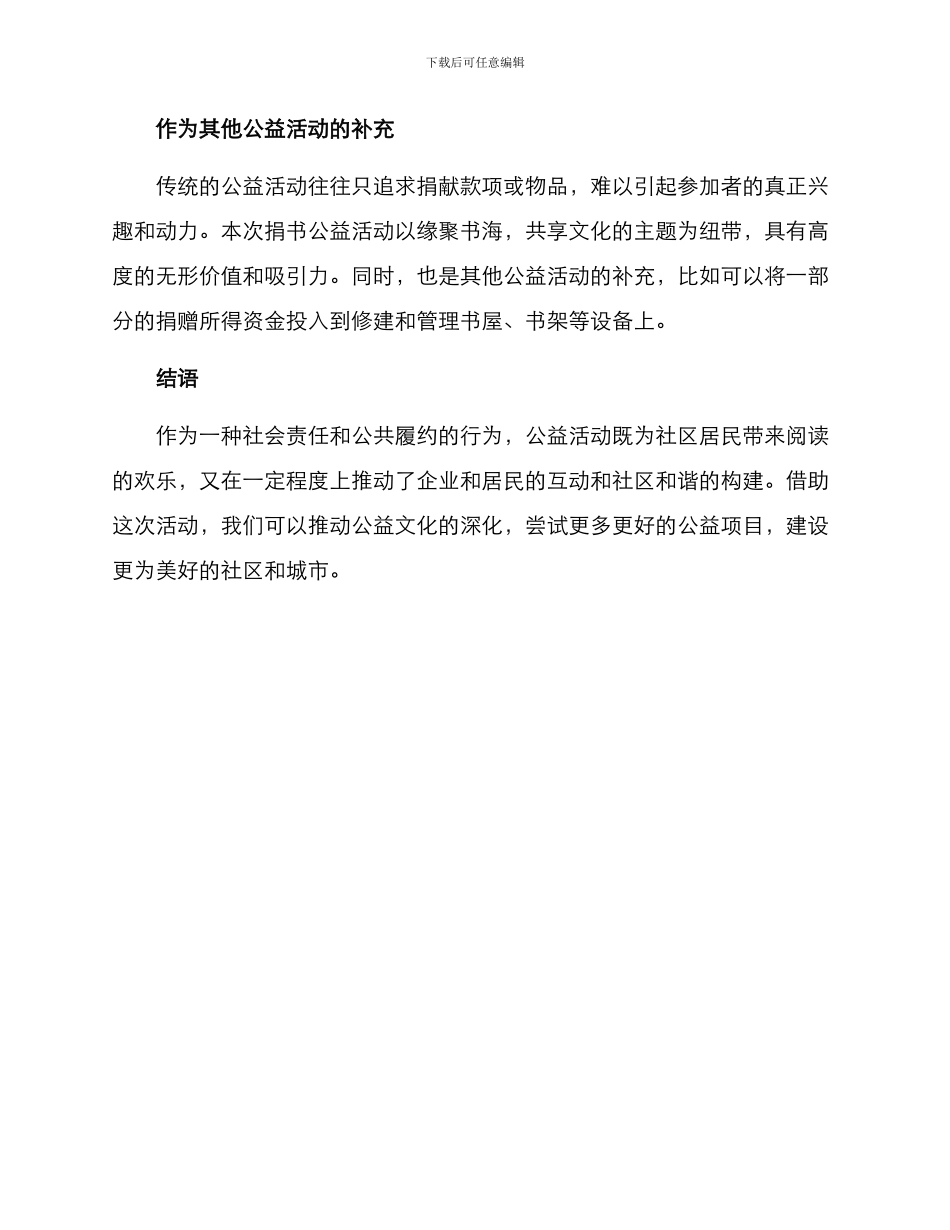 下载后可任意编辑

作为其他公益活动的补充

传统的公益活动往往只追求捐献款项或物品，难以引起参加者的真正兴趣和动力。本次捐书公益活动以缘聚书海，共享文化的主题为纽带，具有高度的无形价值和吸引力。同时，也是其他公益活动的补充，比如可以将一部分的捐赠所得资金投入到修建和管理书屋、书架等设备上。

结语

作为一种社会责任和公共履约的行为，公益活动既为社区居民带来阅读的欢乐，又在一定程度上推动了企业和居民的互动和社区和谐的构建。借助这次活动，我们可以推动公益文化的深化，尝试更多更好的公益项目，建设更为美好的社区和城市。